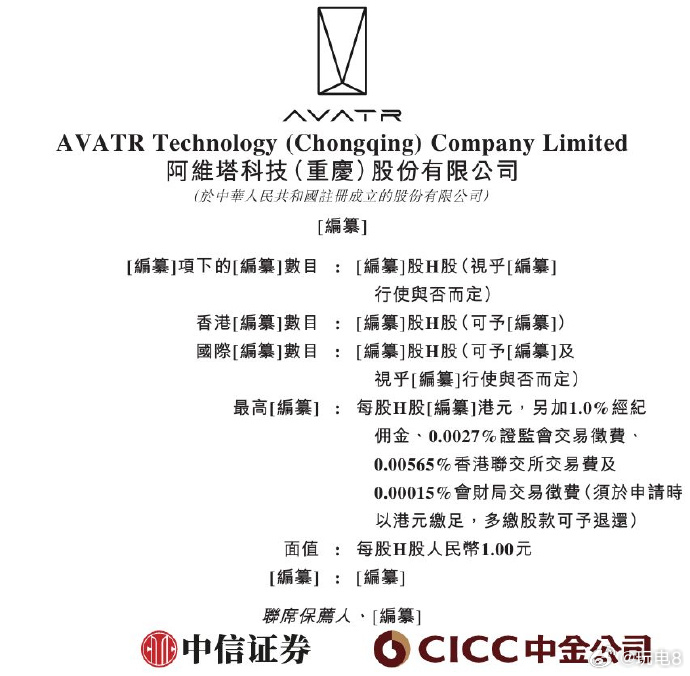 AVATR

AVATR Technology (Chongqing) Company Limited
阿維塔科技(重慶)股份有限公司
(於中華人民共和國註冊成立的股份有限公司)

[編纂]

[編纂]項下的[編纂]數目 : [編纂]股H股(視乎[編纂]行使與否而定)
香港[編纂]數目 : [編纂]股H股(可予[編纂])
國際[編纂]數目 : [編纂]股H股(可予[編纂]及視乎[編纂]行使與否而定)
最高[編纂] : 每股H股[編纂]港元,另加1.0%經紀佣金、0.0027%證監會交易徵費、0.00565%香港聯交所交易費及0.00015%會財局交易徵費(須於申請時以港元繳足,多繳股款可予退還)
面值 : 每股H股人民幣1.00元
[編纂] : [編纂]

聯席保薦人、[編纂]

中信证券 CICC中金公司

@玩电8